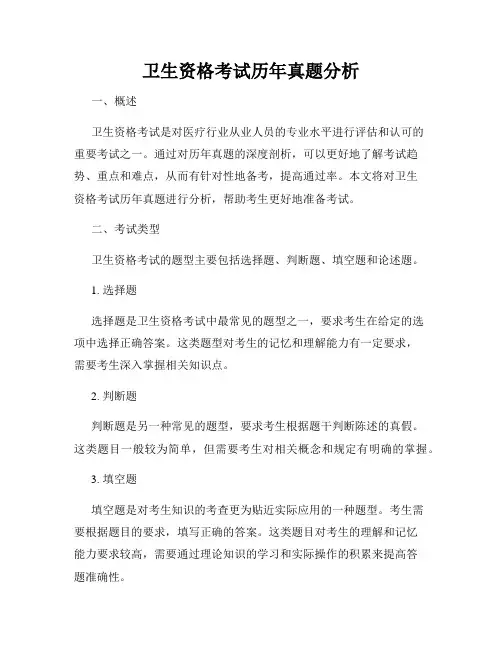 卫生资格考试历年真题分析

一、概述

卫生资格考试是对医疗行业从业人员的专业水平进行评估和认可的重要考试之一。通过对历年真题的深度剖析，可以更好地了解考试趋势、重点和难点，从而有针对性地备考，提高通过率。本文将对卫生资格考试历年真题进行分析，帮助考生更好地准备考试。

二、考试类型

卫生资格考试的题型主要包括选择题、判断题、填空题和论述题。

1. 选择题

选择题是卫生资格考试中最常见的题型之一，要求考生在给定的选项中选择正确答案。这类题型对考生的记忆和理解能力有一定要求，需要考生深入掌握相关知识点。

2. 判断题

判断题是另一种常见的题型，要求考生根据题干判断陈述的真假。这类题目一般较为简单，但需要考生对相关概念和规定有明确的掌握。

3. 填空题

填空题是对考生知识的考查更为贴近实际应用的一种题型。考生需要根据题目的要求，填写正确的答案。这类题目对考生的理解和记忆能力要求较高，需要通过理论知识的学习和实际操作的积累来提高答题准确性。